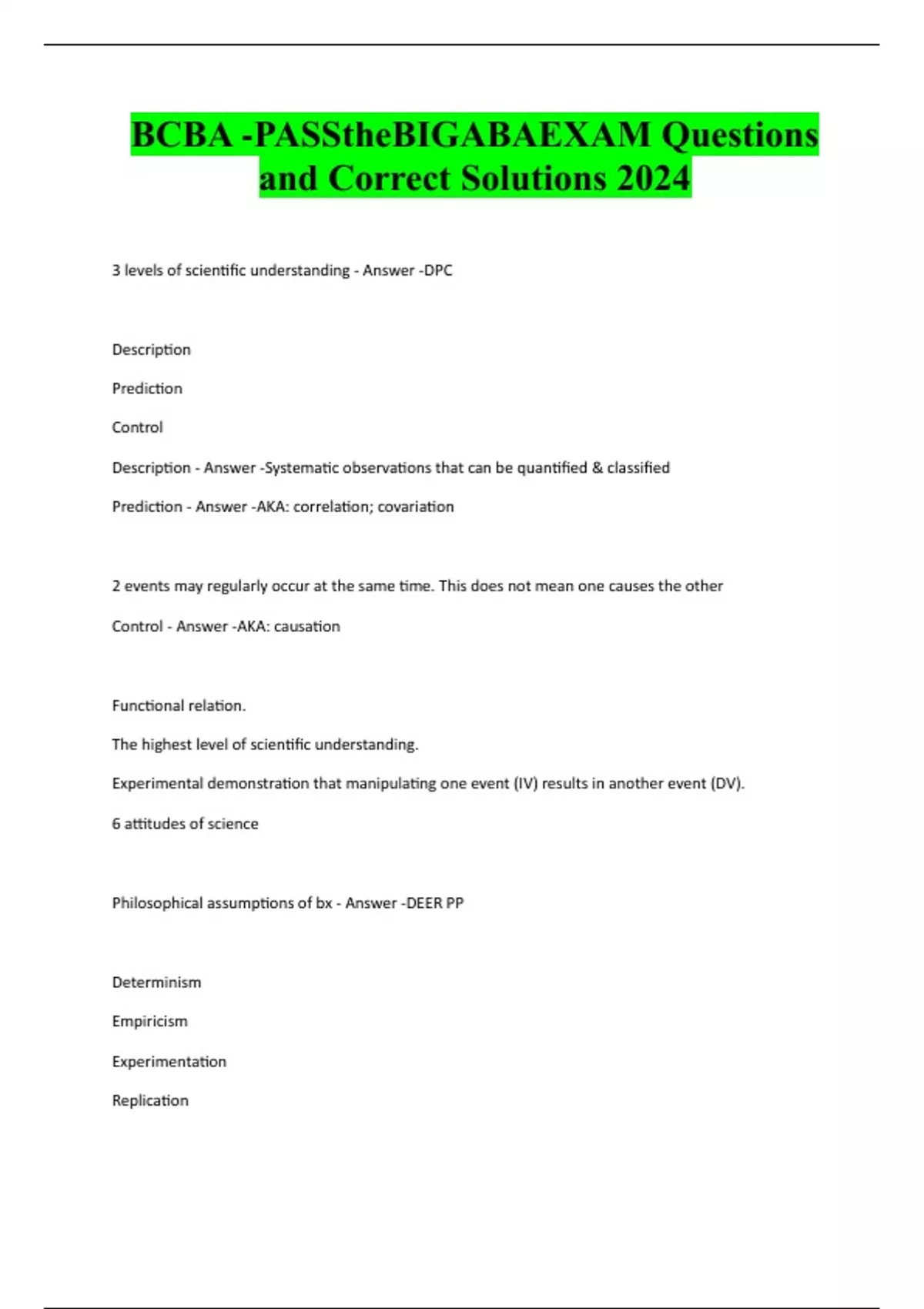 BCBA -PASStheBIGABAEXAM Questions and Correct Solutions 2024

3 levels of scientific understanding - Answer -DPC

Description

Prediction

Control

Description - Answer -Systematic observations that can be quantified & classified

Prediction - Answer -AKA: correlation; covariation

2 events may regularly occur at the same time. This does not mean one causes the other

Control - Answer -AKA: causation

Functional relation.

The highest level of scientific understanding.

Experimental demonstration that manipulating one event (IV) results in another event (DV).

6 attitudes of science

Philosophical assumptions of bx - Answer -DEER PP

Determinism

Empiricism

Experimentation

Replication